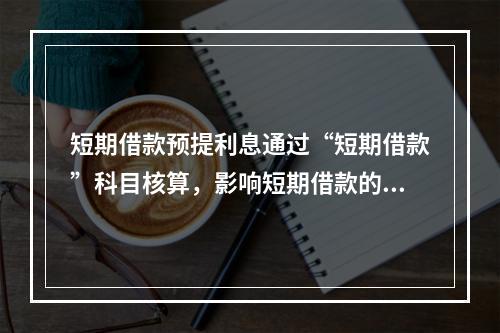 短期借款预提利息通过“短期借款”科目核算，影响短期借款的...